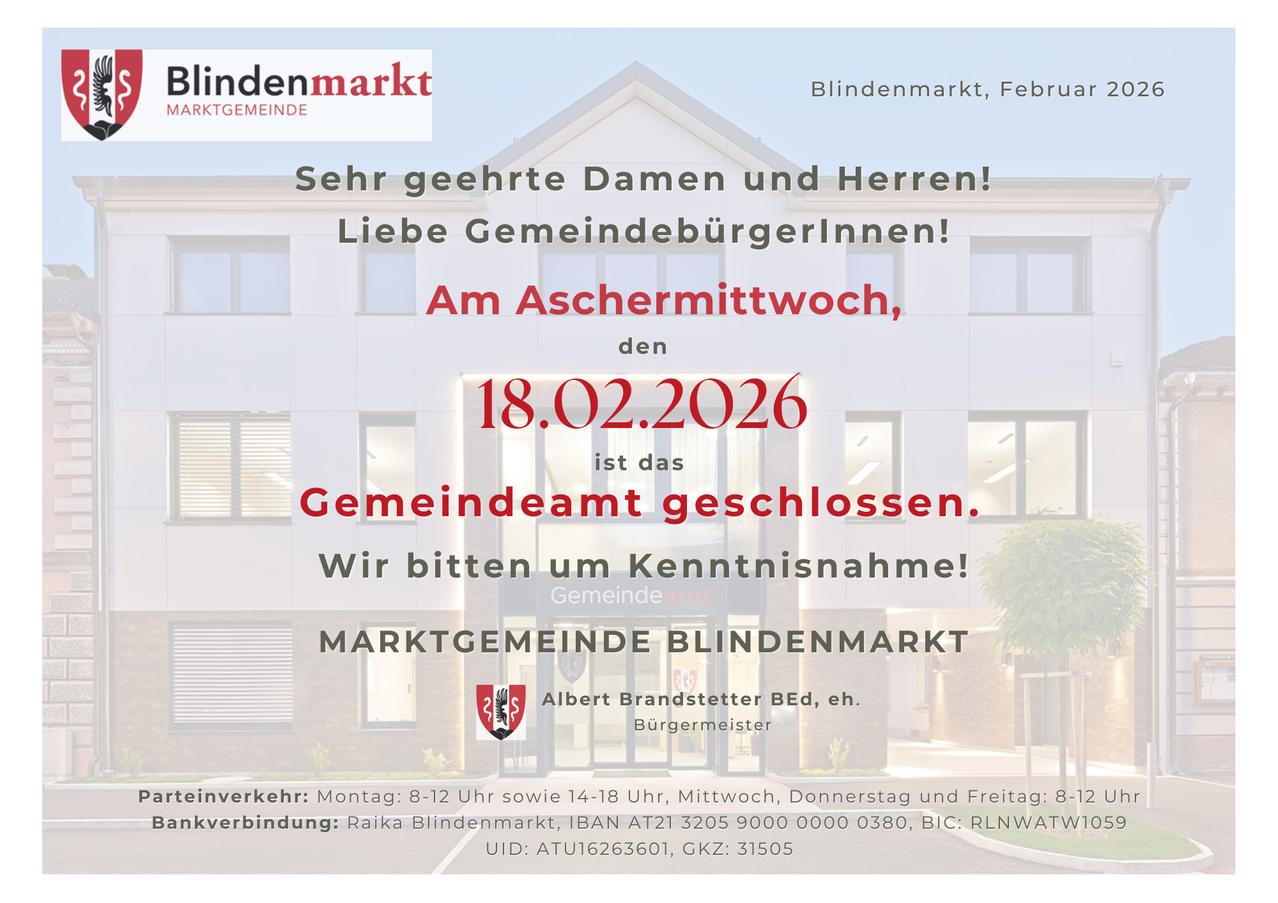 Blindenmarkt
MARKTGEMEINDE

Blindenmarkt, Februar 2026

Sehr geehrte Damen und Herren!
Liebe GemeindebürgerInnen!

Am Aschermittwoch,
den
18.02.2026
ist das
Gemeindeamt geschlossen.

Wir bitten um Kenntnisnahme!

Gemeindeamt

MARKTGEMEINDE BLINDENMARKT

Albert Brandstetter BEd, eh.
Bürgermeister

Parteinverkehr: Montag: 8-12 Uhr sowie 14-18 Uhr, Mittwoch, Donnerstag und Freitag: 8-12 Uhr
Bankverbindung: Raika Blindenmarkt, IBAN AT21 3205 9000 0000 0380, BIC: RLNWATW1059
UID: ATU16263601, GKZ: 31505